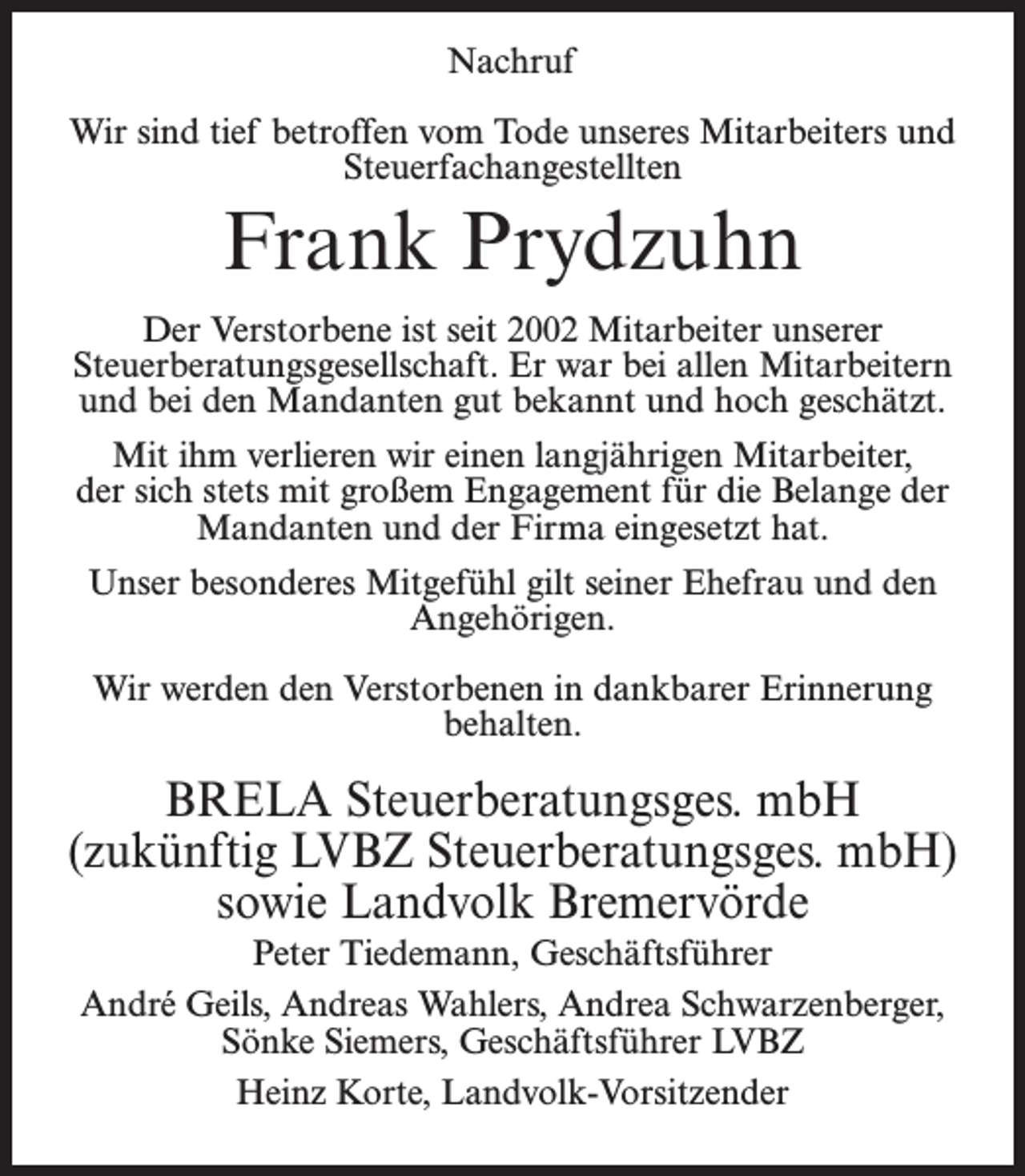 Nachruf

Wir sind tief betroffen vom Tode unseres Mitarbeiters und Steuerfachangestellten

Frank Prydzuhn

Der Verstorbene ist seit 2002 Mitarbeiter unserer Steuerberatungsgesellschaft. Er war bei allen Mitarbeitern und bei den Mandanten gut bekannt und hoch geschätzt.

Mit ihm verlieren wir einen langjährigen Mitarbeiter, der sich stets mit großem Engagement für die Belange der Mandanten und der Firma eingesetzt hat.

Unser besonderes Mitgefühl gilt seiner Ehefrau und den Angehörigen.

Wir werden den Verstorbenen in dankbarer Erinnerung behalten.

BRELA Steuerberatungsges. mbH
(zukünftig LVBZ Steuerberatungsges. mbH)
sowie Landvolk Bremervörde

Peter Tiedemann, Geschäftsführer

André Geils, Andreas Wahlers, Andrea Schwarzenberger,
Sönke Siemers, Geschäftsführer LVBZ

Heinz Korte, Landvolk-Vorsitzender